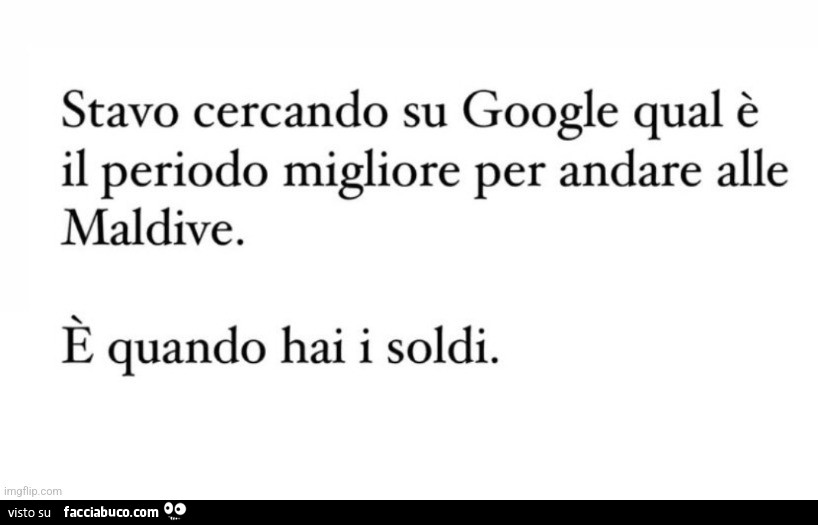 Stavo cercando su Google qual è il periodo migliore per andare alle Maldive.

È quando hai i soldi.

imgflip.com

visto su facciabuco.com